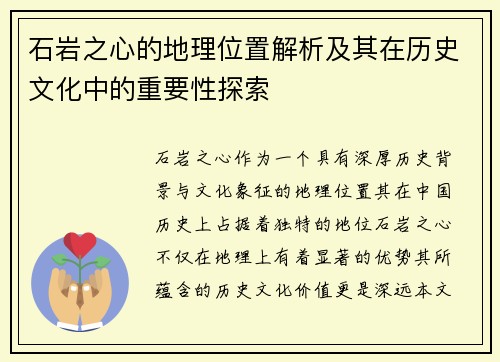 石岩之心的地理位置解析及其在历史文化中的重要性探索

石岩之心作为一个具有深厚历史背景与文化象征的地理位置其在中国历史上占据着独特的地位石岩之心不仅在地理上有着显著的优势其所蕴含的历史文化价值更是深远本文